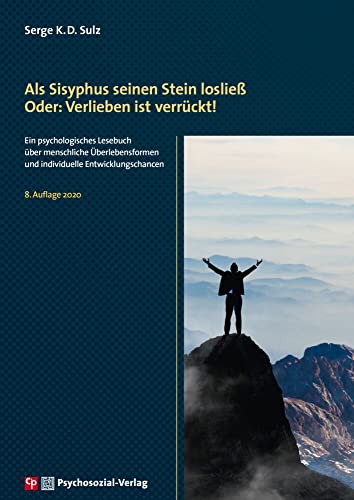 Serge K. D. Sulz

Als Sisyphus seinen Stein losließ
Oder: Verlieben ist verrückt!

Ein psychologisches Lesebuch über menschliche Überlebensformen und individuelle Entwicklungschancen

8. Auflage 2020

Cp Psychosozial-Verlag